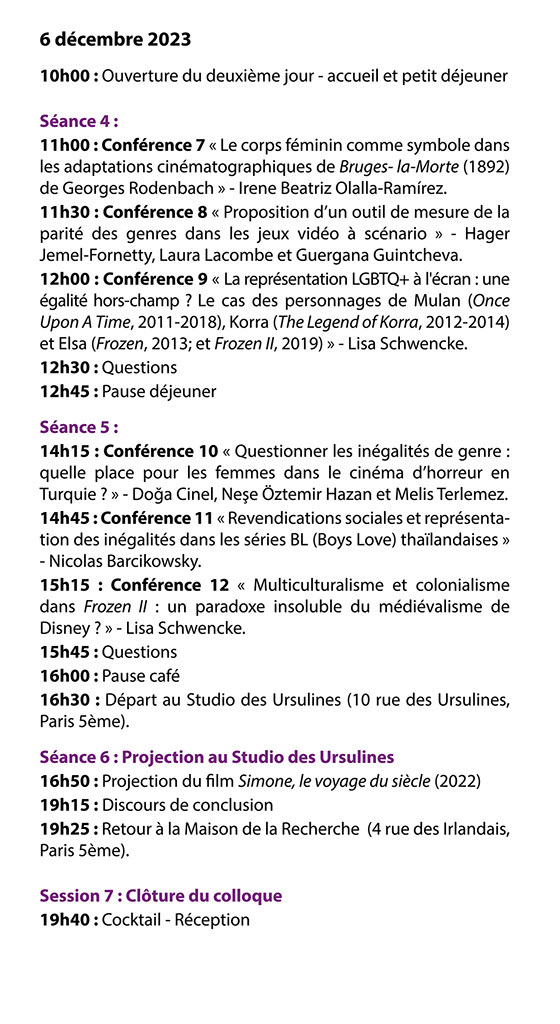 6 décembre 2023

10h00 : Ouverture du deuxième jour - accueil et petit déjeuner

Séance 4 :

11h00 : Conférence 7 « Le corps féminin comme symbole dans les adaptations cinématographiques de Bruges- la-Morte (1892) de Georges Rodenbach » - Irene Beatriz Olalla-Ramírez.

11h30 : Conférence 8 « Proposition d'un outil de mesure de la parité des genres dans les jeux vidéo à scénario » - Hager Jemel-Fornetty, Laura Lacombe et Guergana Guintcheva.

12h00 : Conférence 9 « La représentation LGBTQ+ à l'écran : une égalité hors-champ ? Le cas des personnages de Mulan (Once Upon A Time, 2011-2018), Korra (The Legend of Korra, 2012-2014) et Elsa (Frozen, 2013; et Frozen II, 2019) » - Lisa Schwencke.

12h30 : Questions

12h45 : Pause déjeuner

Séance 5 :

14h15 : Conférence 10 « Questionner les inégalités de genre : quelle place pour les femmes dans le cinéma d'horreur en Turquie ? » - Doğa Cinel, Neşe Öztemir Hazan et Melis Terlemez.

14h45 : Conférence 11 « Revendications sociales et représentation des inégalités dans les séries BL (Boys Love) thaïlandaises » - Nicolas Barcikowsky.

15h15 : Conférence 12 « Multiculturalisme et colonialisme dans Frozen II : un paradoxe insoluble du médiévalisme de Disney ? » - Lisa Schwencke.

15h45 : Questions

16h00 : Pause café

16h30 : Départ au Studio des Ursulines (10 rue des Ursulines, Paris 5ème).

Séance 6 : Projection au Studio des Ursulines

16h50 : Projection du film Simone, le voyage du siècle (2022)

19h15 : Discours de conclusion

19h25 : Retour à la Maison de la Recherche (4 rue des Irlandais, Paris 5ème).

Session 7 : Clôture du colloque

19h40 : Cocktail - Réception